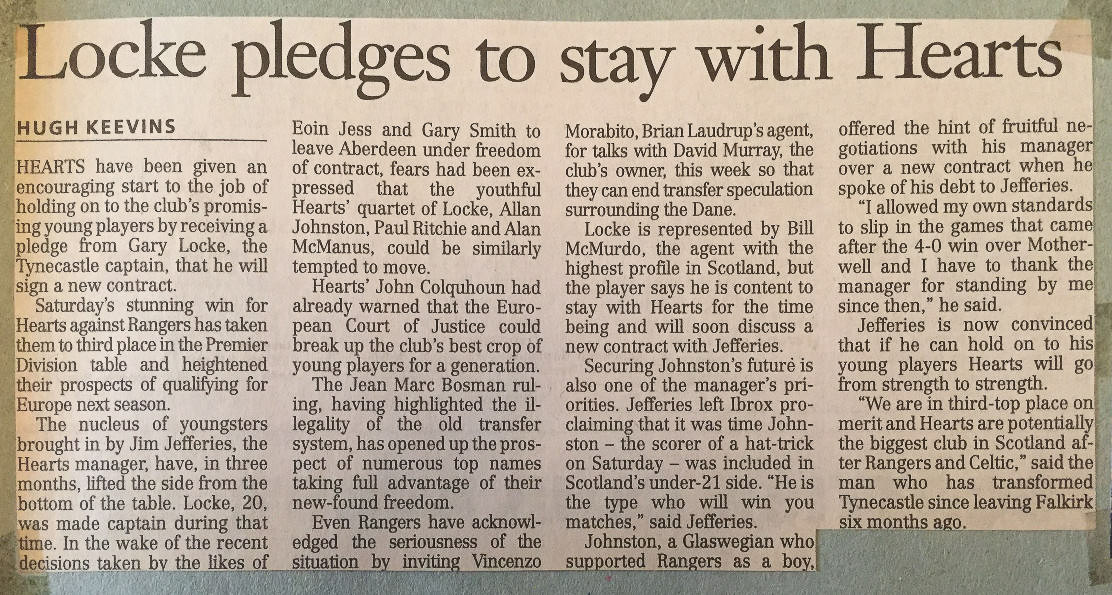 Locke pledges to stay with Hearts

HUGH KEEVINS

HEARTS have been given an encouraging start to the job of holding on to the club's promising young players by receiving a pledge from Gary Locke, the Tynecastle captain, that he will sign a new contract.

Saturday's stunning win for Hearts against Rangers has taken them to third place in the Premier Division table and heightened their prospects of qualifying for Europe next season.

The nucleus of youngsters brought in by Jim Jefferies, the Hearts manager, have, in three months, lifted the side from the bottom of the table. Locke, 20, was made captain during that time. In the wake of the recent decisions taken by the likes of Eoin Jess and Gary Smith to leave Aberdeen under freedom of contract, fears had been expressed that the youthful Hearts' quartet of Locke, Allan Johnston, Paul Ritchie and Alan McManus, could be similarly tempted to move.

Hearts' John Colquhoun had already warned that the European Court of Justice could break up the club's best crop of young players for a generation.

The Jean Marc Bosman ruling, having highlighted the illegality of the old transfer system, has opened up the prospect of numerous top names taking full advantage of their new-found freedom.

Even Rangers have acknowledged the seriousness of the situation by inviting Vincenzo Morabito, Brian Laudrup's agent, for talks with David Murray, the club's owner, this week so that they can end transfer speculation surrounding the Dane.

Locke is represented by Bill McMurdo, the agent with the highest profile in Scotland, but the player says he is content to stay with Hearts for the time being and will soon discuss a new contract with Jefferies.

Securing Johnston's future is also one of the manager's priorities. Jefferies left Ibrox proclaiming that it was time Johnston – the scorer of a hat-trick on Saturday – was included in Scotland's under-21 side. "He is the type who will win you matches," said Jefferies.

Johnston, a Glaswegian who supported Rangers as a boy, offered the hint of fruitful negotiations with his manager over a new contract when he spoke of his debt to Jefferies.

"I allowed my own standards to slip in the games that came after the 4-0 win over Motherwell and I have to thank the manager for standing by me since then," he said.

Jefferies is now convinced that if he can hold on to his young players Hearts will go from strength to strength.

"We are in third-top place on merit and Hearts are potentially the biggest club in Scotland after Rangers and Celtic," said the man who has transformed Tynecastle since leaving Falkirk six months ago.